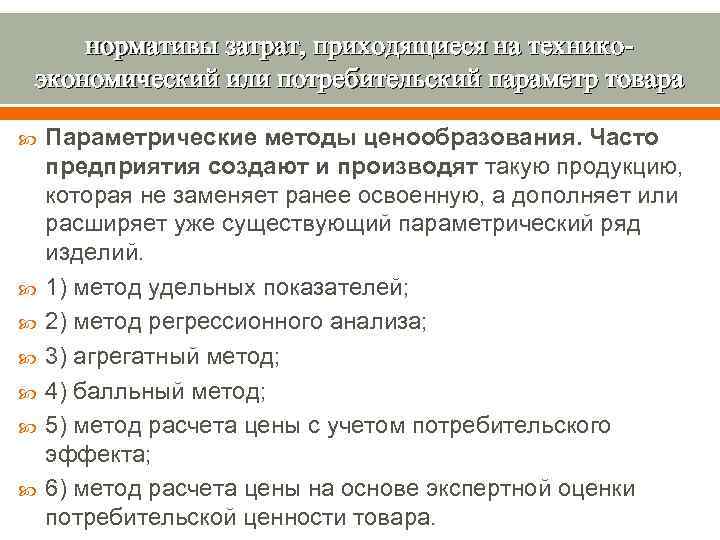 нормативы затрат, приходящиеся на технико-экономический или потребительский параметр товара

Параметрические методы ценообразования. Часто предприятия создают и производят такую продукцию, которая не заменяет ранее освоенную, а дополняет или расширяет уже существующий параметрический ряд изделий.

1) метод удельных показателей;

2) метод регрессионного анализа;

3) агрегатный метод;

4) балльный метод;

5) метод расчета цены с учетом потребительского эффекта;

6) метод расчета цены на основе экспертной оценки потребительской ценности товара.